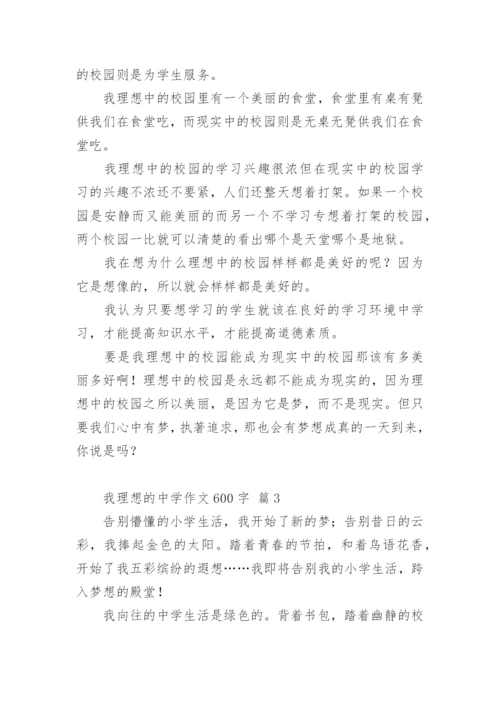 的校园则是为学生服务。

我理想中的校园里有一个美丽的食堂，食堂里有桌有凳供我们在食堂吃，而现实中的校园则是无桌无凳供我们在食堂吃。

我理想中的校园的学习兴趣很浓但在现实中的校园学习的兴趣不浓还不要紧，人们还整天想着打架。如果一个校园是安静而又能美丽的而另一个不学习专想着打架的校园，两个校园一比就可以清楚的看出哪个是天堂哪个是地狱。

我在想为什么理想中的校园样样都是美好的呢？因为它是想像的，所以就会样样都是美好的。

我认为只要想学习的学生就该在良好的学习环境中学习，才能提高知识水平，才能提高道德素质。

要是我理想中的校园能成为现实中的校园那该有多美丽多好啊！理想中的校园是永远都不能成为现实的，因为理想中的校园之所以美丽，是因为它是梦，而不是现实。但只要我们心中有梦，执著追求，那也会有梦想成真的一天到来，你说是吗？

我理想的中学作文600字 篇3

告别懵懂的小学生活，我开始了新的梦；告别昔日的云彩，我捧起金色的太阳。踏着青春的节拍，和着鸟语花香，开始了我五彩缤纷的遐想……我即将告别我的小学生活，跨入梦想的殿堂！

我向往的中学生活是绿色的。背着书包，踏着幽静的校